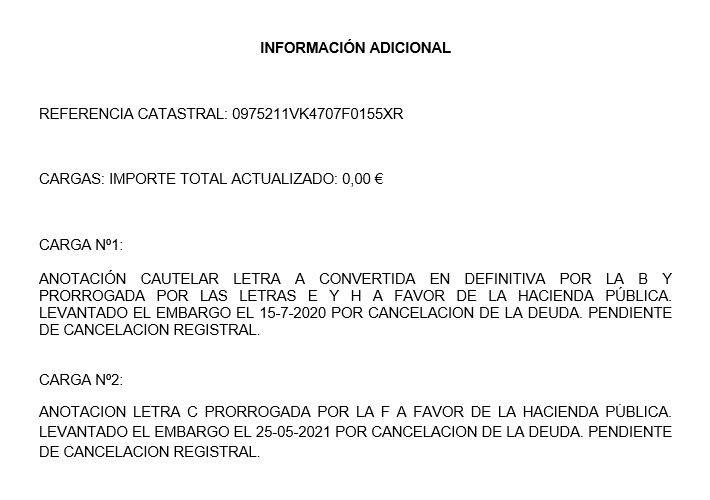 INFORMACIÓN ADICIONAL

REFERENCIA CATASTRAL: 0975211VK4707F0155XR

CARGAS: IMPORTE TOTAL ACTUALIZADO: 0,00 €

CARGA Nº1:

ANOTACIÓN CAUTELAR LETRA A CONVERTIDA EN DEFINITIVA POR LA B Y PRORROGADA POR LAS LETRAS E Y H A FAVOR DE LA HACIENDA PÚBLICA. LEVANTADO EL EMBARGO EL 15-7-2020 POR CANCELACION DE LA DEUDA. PENDIENTE DE CANCELACION REGISTRAL.

CARGA Nº2:

ANOTACION LETRA C PRORROGADA POR LA F A FAVOR DE LA HACIENDA PÚBLICA. LEVANTADO EL EMBARGO EL 25-05-2021 POR CANCELACION DE LA DEUDA. PENDIENTE DE CANCELACION REGISTRAL.